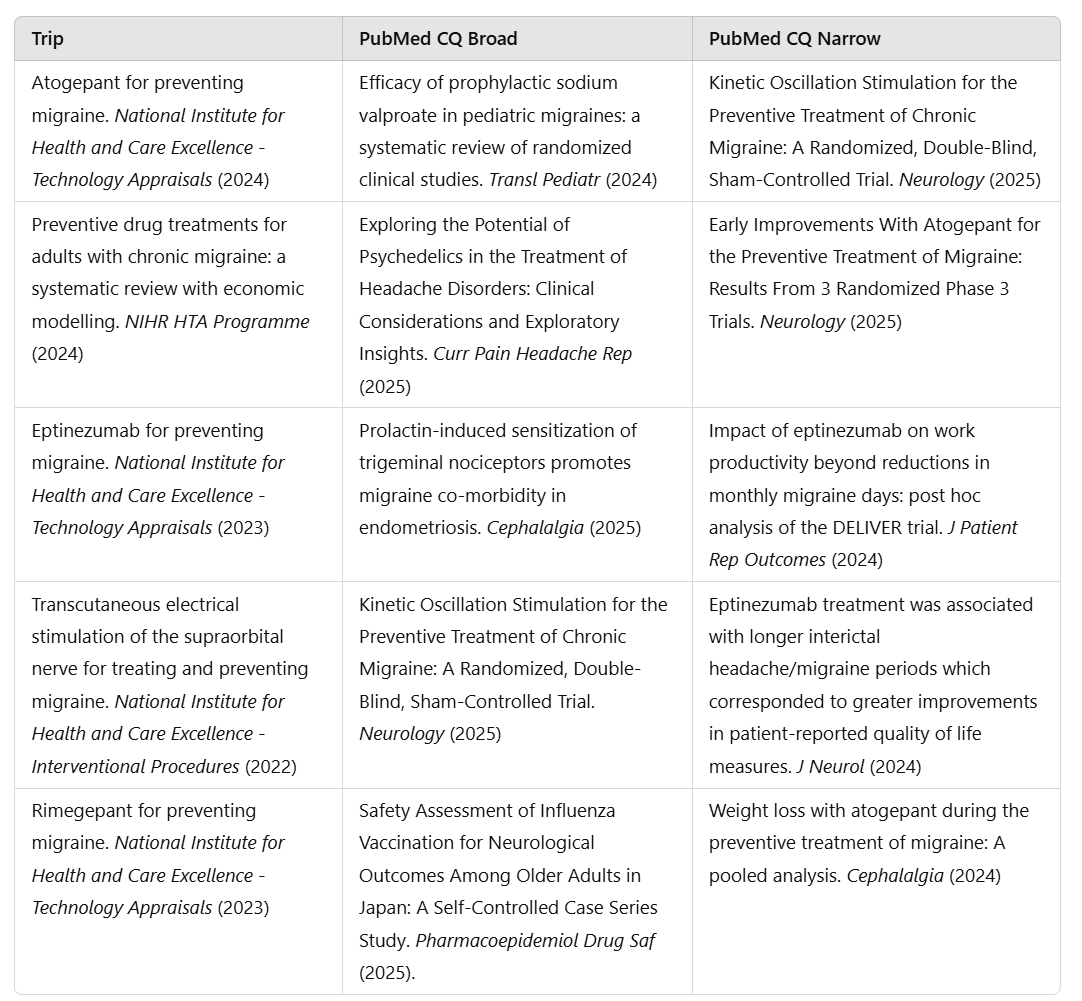 | Trip | PubMed CQ Broad | PubMed CQ Narrow |
|---|---|---|
| Atogepant for preventing migraine. National Institute for Health and Care Excellence - Technology Appraisals (2024) | Efficacy of prophylactic sodium valproate in pediatric migraines: a systematic review of randomized clinical studies. Transl Pediatr (2024) | Kinetic Oscillation Stimulation for the Preventive Treatment of Chronic Migraine: A Randomized, Double-Blind, Sham-Controlled Trial. Neurology (2025) |
| Preventive drug treatments for adults with chronic migraine: a systematic review with economic modelling. NIHR HTA Programme (2024) | Exploring the Potential of Psychedelics in the Treatment of Headache Disorders: Clinical Considerations and Exploratory Insights. Curr Pain Headache Rep (2025) | Early Improvements With Atogepant for the Preventive Treatment of Migraine: Results From 3 Randomized Phase 3 Trials. Neurology (2025) |
| Eptinezumab for preventing migraine. National Institute for Health and Care Excellence - Technology Appraisals (2023) | Prolactin-induced sensitization of trigeminal nociceptors promotes migraine co-morbidity in endometriosis. Cephalalgia (2025) | Impact of eptinezumab on work productivity beyond reductions in monthly migraine days: post hoc analysis of the DELIVER trial. J Patient Rep Outcomes (2024) |
| Transcutaneous electrical stimulation of the supraorbital nerve for treating and preventing migraine. National Institute for Health and Care Excellence - Interventional Procedures (2022) | Kinetic Oscillation Stimulation for the Preventive Treatment of Chronic Migraine: A Randomized, Double-Blind, Sham-Controlled Trial. Neurology (2025) | Eptinezumab treatment was associated with longer interictal headache/migraine periods which corresponded to greater improvements in patient-reported quality of life measures. J Neurol (2024) |
| Rimegepant for preventing migraine. National Institute for Health and Care Excellence - Technology Appraisals (2023) | Safety Assessment of Influenza Vaccination for Neurological Outcomes Among Older Adults in Japan: A Self-Controlled Case Series Study. Pharmacoepidemiol Drug Saf (2025). | Weight loss with atogepant during the preventive treatment of migraine: A pooled analysis. Cephalalgia (2024) |